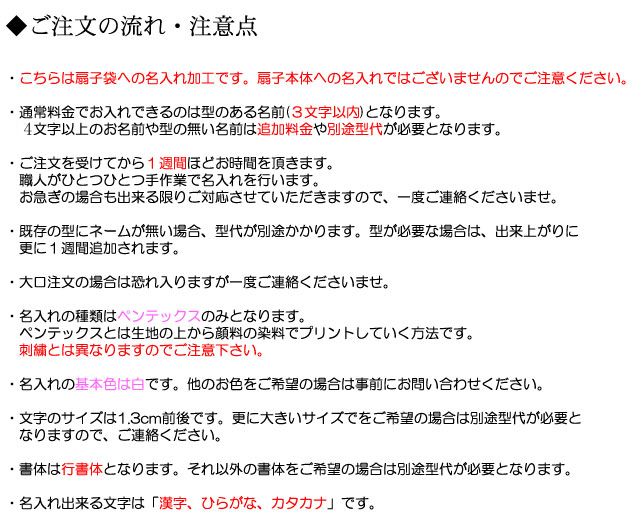 ◆ご注文の流れ・注意点

・こちらは扇子袋への名入れ加工です。扇子本体への名入れではございませんのでご注意ください。

・通常料金でお入れできるのは型のある名前（３文字以内）となります。
４文字以上のお名前や型の無い名前は追加料金や別途型代が必要となります。

・ご注文を受けてから１週間ほどお時間を頂きます。
職人がひとつひとつ手作業で名入れを行います。
お急ぎの場合も出来る限りご対応させていただきますので、一度ご連絡くださいませ。

・既存の型にネームが無い場合、型代が別途かかります。型が必要な場合は、出来上がりに更に１週間追加されます。

・大口注文の場合は恐れ入りますが一度ご連絡くださいませ。

・名入れの種類はペンテックスのみとなります。
ペンテックスとは生地の上から顔料の染料でプリントしていく方法です。
刺繍とは異なりますのでご注意下さい。

・名入れの基本色は白です。他のお色をご希望の場合は事前にお問い合わせください。

・文字のサイズは1.3cm前後です。更に大きいサイズでをご希望の場合は別途型代が必要となりますので、ご連絡ください。

・書体は行書体となります。それ以外の書体をご希望の場合は別途型代が必要となります。

・名入れ出来る文字は「漢字、ひらがな、カタカナ」です。